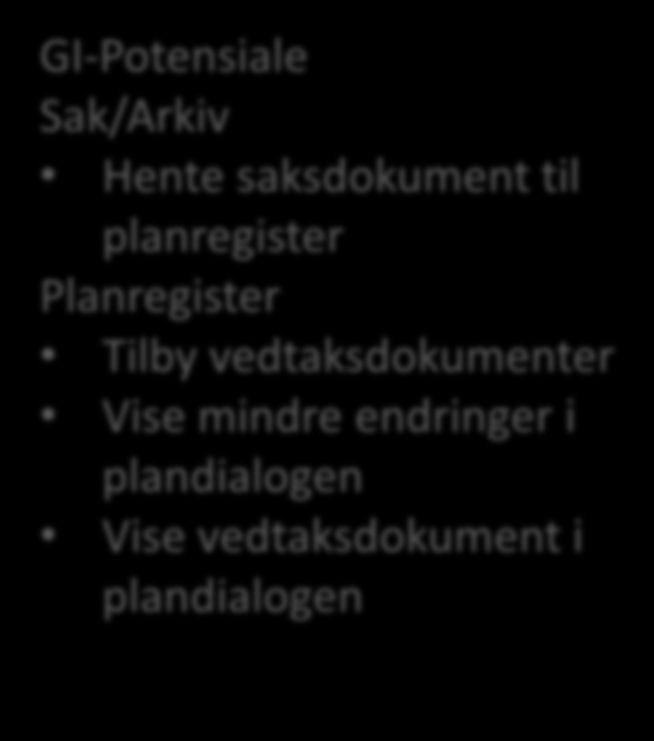 GI-Potensiale
Sak/Arkiv
• Hente saksdokument til planregister
Planregister
• Tilby vedtaksdokumenter
• Vise mindre endringer i plandialogen
• Vise vedtaksdokument i plandialogen